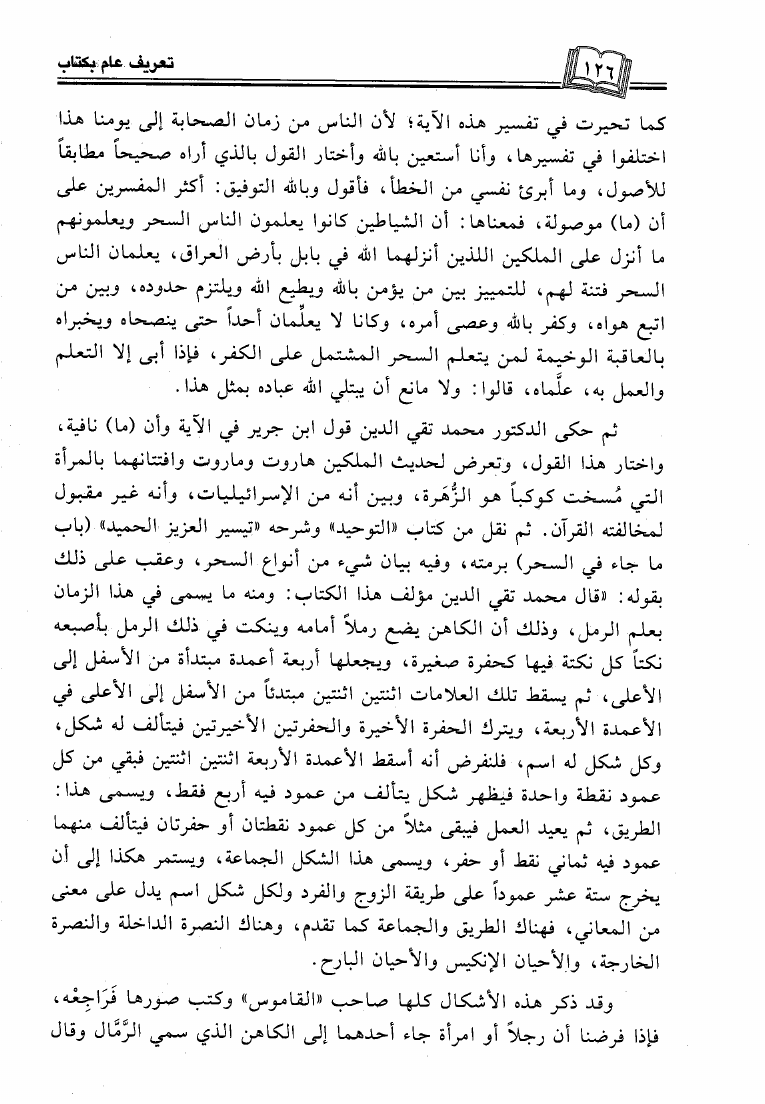 تعريف عام بكتاب

١٢٦

كما تحيرت في تفسير هذه الآية؛ لأن الناس من زمان الصحابة إلى يومنا هذا اختلفوا في تفسيرها، وأنا أستعين بالله وأختار القول بالذي أراه صحيحاً مطابقاً للأصول، وما أبرئ نفسي من الخطأ، فأقول وبالله التوفيق: أكثر المفسرين على أن (ما) موصولة، فمعناها: أن الشياطين كانوا يعلمون الناس السحر ويعلمونهم ما أنزل على الملكين اللذين أنزلهما الله في بابل بأرض العراق، يعلمان الناس السحر فتنة لهم، للتمييز بين من يؤمن بالله ويطيع الله ويلتزم حدوده، وبين من اتبع هواه، وكفر بالله وعصى أمره، وكانا لا يعلِّمان أحداً حتى ينصحاه ويخبراه بالعاقبة الوخيمة لمن يتعلم السحر المشتمل على الكفر، فإذا أبى إلا التعلم والعمل به، علَّماه، قالوا: ولا مانع أن يبتلي الله عباده بمثل هذا.

ثم حكى الدكتور محمد تقي الدين قول ابن جرير في الآية وأن (ما) نافية، واختار هذا القول، وتعرض لحديث الملكين هاروت وماروت وافتتانهما بالمرأة التي مُسخت كوكباً هو الزُّهَرة، وبين أنه من الإسرائيليات، وأنه غير مقبول لمخالفته القرآن. ثم نقل من كتاب «التوحيد» وشرحه «تيسير العزيز الحميد» (باب ما جاء في السحر) برمته، وفيه بيان شيء من أنواع السحر، وعقب على ذلك بقوله: «قال محمد تقي الدين مؤلف هذا الكتاب: ومنه ما يسمى في هذا الزمان بعلم الرمل، وذلك أن الكاهن يضع رملاً أمامه وينكت في ذلك الرمل بأصبعه نكتاً كل نكتة فيها كحفرة صغيرة، ويجعلها أربعة أعمدة مبتدأة من الأسفل إلى الأعلى، ثم يسقط تلك العلامات اثنتين اثنتين مبتدئاً من الأسفل إلى الأعلى في الأعمدة الأربعة، ويترك الحفرة الأخيرة والحفرتين الأخيرتين فيتألف له شكل، وكل شكل له اسم، فلنفرض أنه أسقط الأعمدة الأربعة اثنتين اثنتين فبقي من كل عمود نقطة واحدة فيظهر شكل يتألف من عمود فيه أربع فقط، ويسمى هذا: الطريق، ثم يعيد العمل فيبقى مثلاً من كل عمود نقطتان أو حفرتان فيتألف منهما عمود فيه ثماني نقط أو حفر، ويسمى هذا الشكل الجماعة، ويستمر هكذا إلى أن يخرج ستة عشر عموداً على طريقة الزوج والفرد ولكل شكل اسم يدل على معنى من المعاني، فهناك الطريق والجماعة كما تقدم، وهناك النصرة الداخلة والنصرة الخارجة، والأحيان الإنكيس والأحيان البارح.

وقد ذكر هذه الأشكال كلها صاحب «القاموس» وكتب صورها فَرَاجِعْه، فإذا فرضنا أن رجلاً أو امرأة جاء أحدهما إلى الكاهن الذي سمي الرَّمَّال وقال